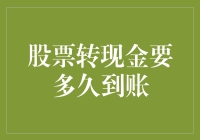 股票转现金要多久到账